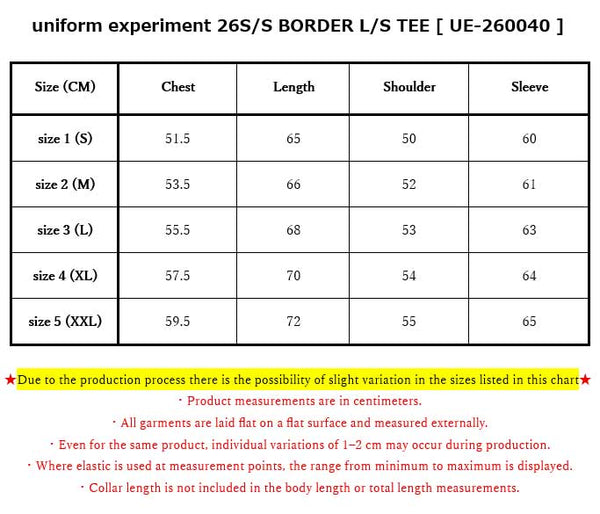 uniform experiment 26S/S BORDER L/S TEE [ UE-260040 ]

| Size (CM) | Chest | Length | Shoulder | Sleeve |
|---|---|---|---|---|
| size 1 (S) | 51.5 | 65 | 50 | 60 |
| size 2 (M) | 53.5 | 66 | 52 | 61 |
| size 3 (L) | 55.5 | 68 | 53 | 63 |
| size 4 (XL) | 57.5 | 70 | 54 | 64 |
| size 5 (XXL) | 59.5 | 72 | 55 | 65 |

★Due to the production process there is the possibility of slight variation in the sizes listed in this chart★

・Product measurements are in centimeters.

・All garments are laid flat on a flat surface and measured externally.

・Even for the same product, individual variations of 1–2 cm may occur during production.

・Where elastic is used at measurement points, the range from minimum to maximum is displayed.

・Collar length is not included in the body length or total length measurements.